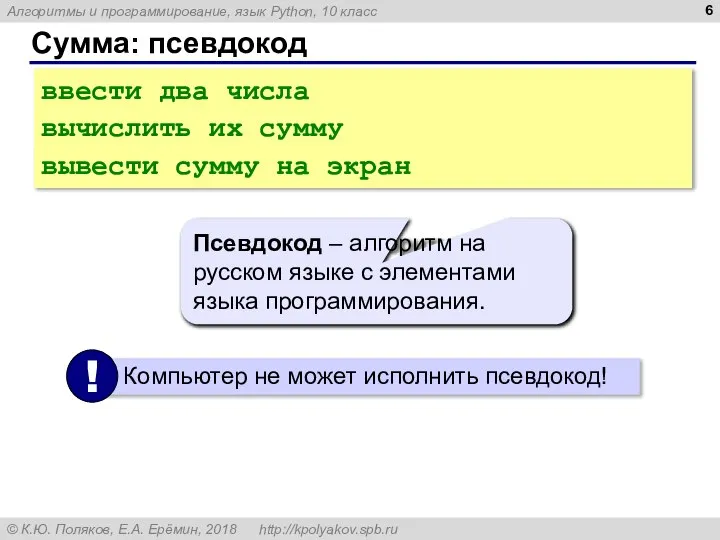 Алгоритмы и программирование, язык Python, 10 класс

6

Сумма: псевдокод

ввести два числа
вычислить их сумму
вывести сумму на экран

Псевдокод – алгоритм на русском языке с элементами языка программирования.

!

Компьютер не может исполнить псевдокод!

© К.Ю. Поляков, Е.А. Ерёмин, 2018 http://kpolyakov.spb.ru